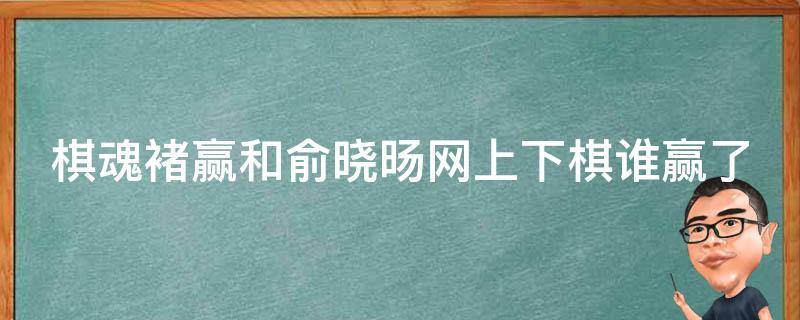 棋魂褚赢和俞晓旸网上下棋谁赢了